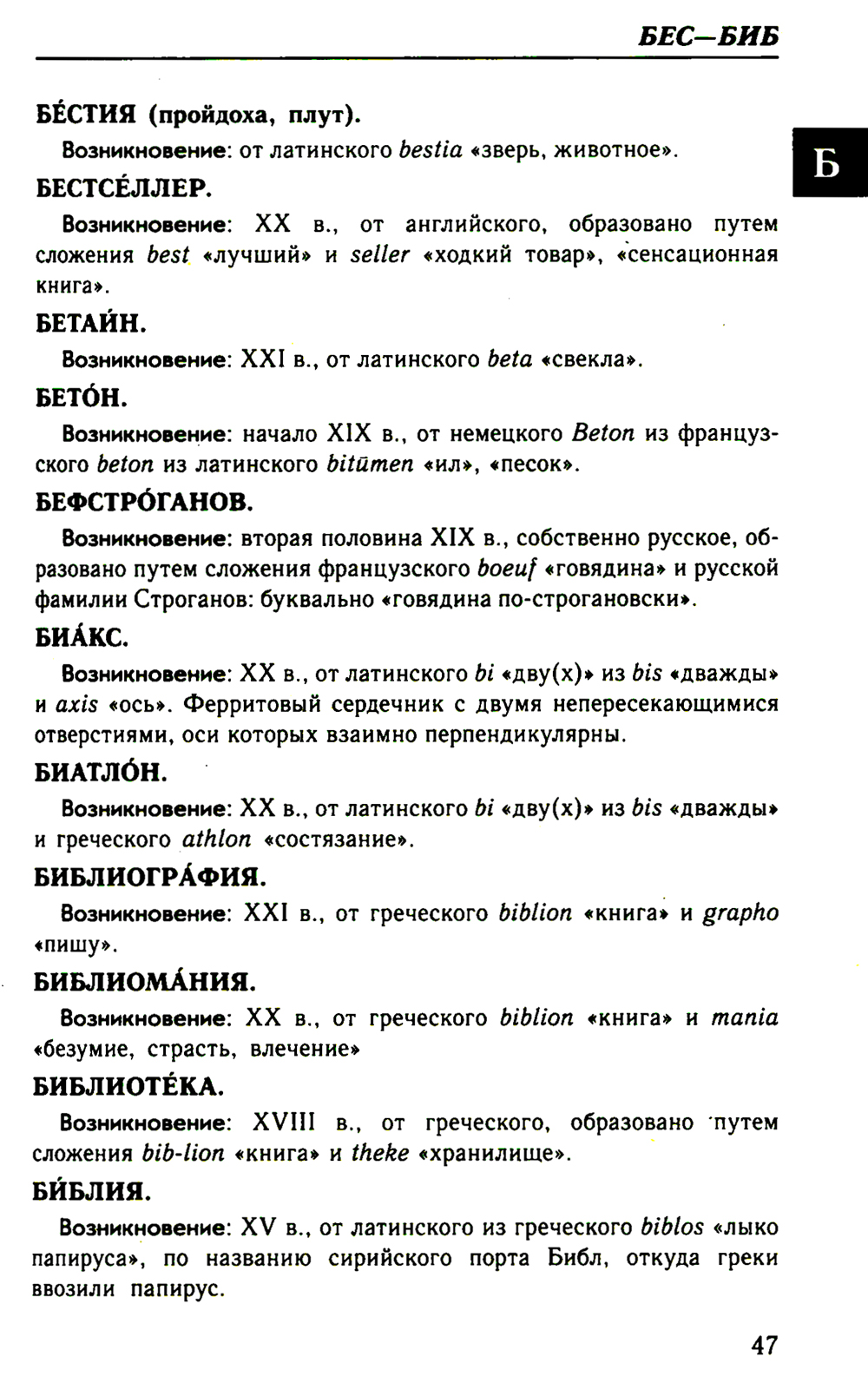 БЕС—БИБ

Б

БЕ́СТИЯ (пройдоха, плут).

Возникновение: от латинского bestia «зверь, животное».

БЕСТСЕ́ЛЛЕР.

Возникновение: XX в., от английского, образовано путем сложения best «лучший» и seller «ходкий товар», «сенсационная книга».

БЕТАЙН.

Возникновение: XXI в., от латинского beta «свекла».

БЕТО́Н.

Возникновение: начало XIX в., от немецкого Beton из французского beton из латинского bitūmen «ил», «песок».

БЕФСТРО́ГАНОВ.

Возникновение: вторая половина XIX в., собственно русское, образовано путем сложения французского boeuf «говядина» и русской фамилии Строганов: буквально «говядина по-строгановски».

БИА́КС.

Возникновение: XX в., от латинского bi «дву(х)» из bis «дважды» и axis «ось». Ферритовый сердечник с двумя непересекающимися отверстиями, оси которых взаимно перпендикулярны.

БИАТЛО́Н.

Возникновение: XX в., от латинского bi «дву(х)» из bis «дважды» и греческого athlon «состязание».

БИБЛИОГРА́ФИЯ.

Возникновение: XXI в., от греческого biblion «книга» и grapho «пишу».

БИБЛИОМА́НИЯ.

Возникновение: XX в., от греческого biblion «книга» и mania «безумие, страсть, влечение»

БИБЛИОТЕ́КА.

Возникновение: XVIII в., от греческого, образовано путем сложения bib-lion «книга» и theke «хранилище».

БИ́БЛИЯ.

Возникновение: XV в., от латинского из греческого biblos «лыко папируса», по названию сирийского порта Библ, откуда греки ввозили папирус.

47